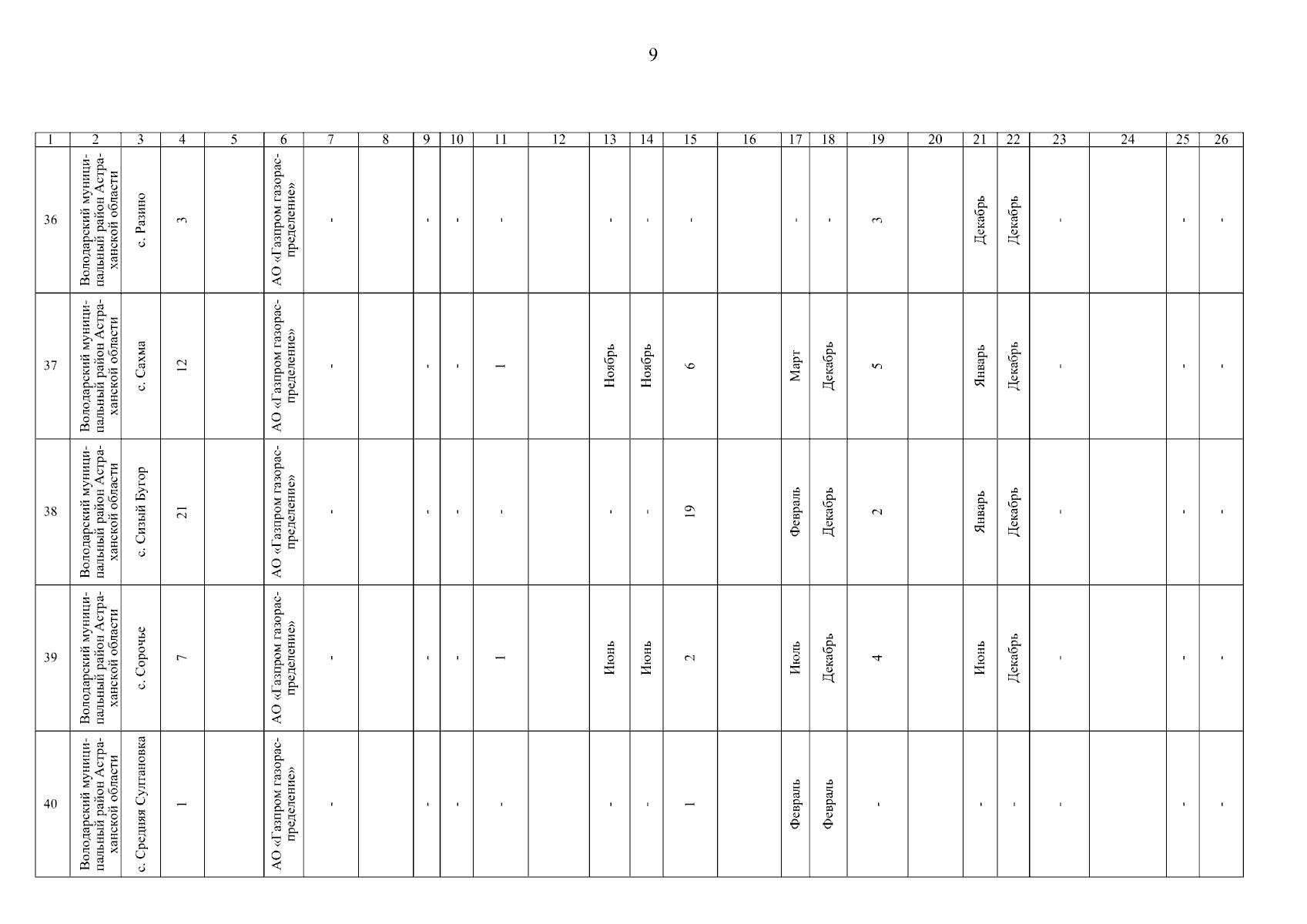 9

| 1 | 2 | 3 | 4 | 5 | 6 | 7 | 8 | 9 | 10 | 11 | 12 | 13 | 14 | 15 | 16 | 17 | 18 | 19 | 20 | 21 | 22 | 23 | 24 | 25 | 26 |
|---|---|---|---|---|---|---|---|---|---|---|---|---|---|---|---|---|---|---|---|---|---|---|---|---|---|
| 36 | Володарский муниципальный район Астраханской области | с. Разино | 3 |  | АО «Газпром газораспределение» | - |  | - | - | - |  | - | - | - |  | - | - | 3 |  | Декабрь | Декабрь | - |  | - | - |
| 37 | Володарский муниципальный район Астраханской области | с. Сахма | 12 |  | АО «Газпром газораспределение» | - |  | - | - | 1 |  | Ноябрь | Ноябрь | 6 |  | Март | Декабрь | 5 |  | Январь | Декабрь | - |  | - | - |
| 38 | Володарский муниципальный район Астраханской области | с. Сизый Бугор | 21 |  | АО «Газпром газораспределение» | - |  | - | - | - |  | - | - | 19 |  | Февраль | Декабрь | 2 |  | Январь | Декабрь | - |  | - | - |
| 39 | Володарский муниципальный район Астраханской области | с. Сорочье | 7 |  | АО «Газпром газораспределение» | - |  | - | - | 1 |  | Июнь | Июнь | 2 |  | Июль | Декабрь | 4 |  | Июнь | Декабрь | - |  | - | - |
| 40 | Володарский муниципальный район Астраханской области | с. Средняя Султановка | 1 |  | АО «Газпром газораспределение» | - |  | - | - | - |  | - | - | 1 |  | Февраль | Февраль | - |  | - | - | - |  | - | - |